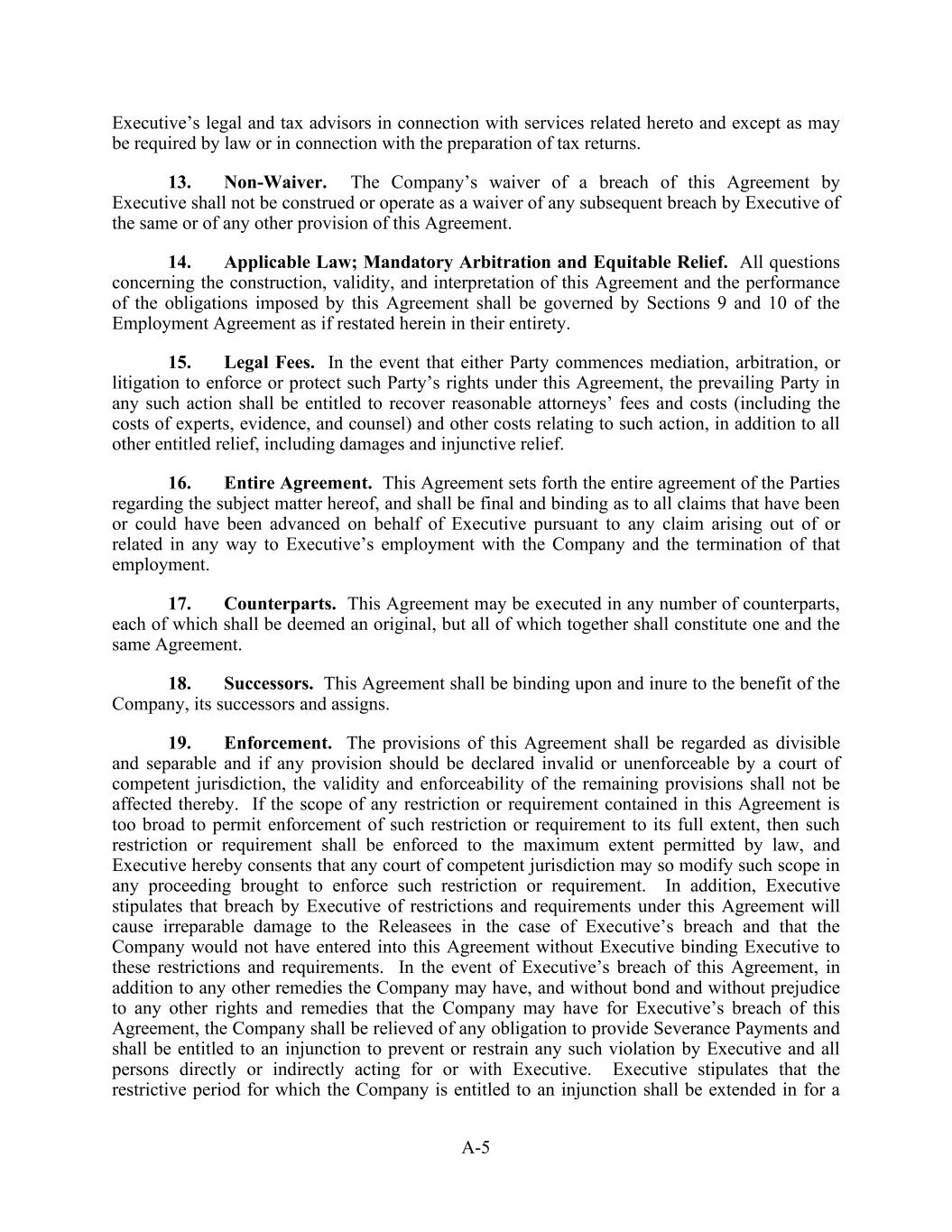 Executive’s legal and tax advisors in connection with services related hereto and except as may be required by law or in connection with the preparation of tax returns.

13. Non-Waiver. The Company’s waiver of a breach of this Agreement by Executive shall not be construed or operate as a waiver of any subsequent breach by Executive of the same or of any other provision of this Agreement.

14. Applicable Law; Mandatory Arbitration and Equitable Relief. All questions concerning the construction, validity, and interpretation of this Agreement and the performance of the obligations imposed by this Agreement shall be governed by Sections 9 and 10 of the Employment Agreement as if restated herein in their entirety.

15. Legal Fees. In the event that either Party commences mediation, arbitration, or litigation to enforce or protect such Party’s rights under this Agreement, the prevailing Party in any such action shall be entitled to recover reasonable attorneys’ fees and costs (including the costs of experts, evidence, and counsel) and other costs relating to such action, in addition to all other entitled relief, including damages and injunctive relief.

16. Entire Agreement. This Agreement sets forth the entire agreement of the Parties regarding the subject matter hereof, and shall be final and binding as to all claims that have been or could have been advanced on behalf of Executive pursuant to any claim arising out of or related in any way to Executive’s employment with the Company and the termination of that employment.

17. Counterparts. This Agreement may be executed in any number of counterparts, each of which shall be deemed an original, but all of which together shall constitute one and the same Agreement.

18. Successors. This Agreement shall be binding upon and inure to the benefit of the Company, its successors and assigns.

19. Enforcement. The provisions of this Agreement shall be regarded as divisible and separable and if any provision should be declared invalid or unenforceable by a court of competent jurisdiction, the validity and enforceability of the remaining provisions shall not be affected thereby. If the scope of any restriction or requirement contained in this Agreement is too broad to permit enforcement of such restriction or requirement to its full extent, then such restriction or requirement shall be enforced to the maximum extent permitted by law, and Executive hereby consents that any court of competent jurisdiction may so modify such scope in any proceeding brought to enforce such restriction or requirement. In addition, Executive stipulates that breach by Executive of restrictions and requirements under this Agreement will cause irreparable damage to the Releasees in the case of Executive’s breach and that the Company would not have entered into this Agreement without Executive binding Executive to these restrictions and requirements. In the event of Executive’s breach of this Agreement, in addition to any other remedies the Company may have, and without bond and without prejudice to any other rights and remedies that the Company may have for Executive’s breach of this Agreement, the Company shall be relieved of any obligation to provide Severance Payments and shall be entitled to an injunction to prevent or restrain any such violation by Executive and all persons directly or indirectly acting for or with Executive. Executive stipulates that the restrictive period for which the Company is entitled to an injunction shall be extended in for a

A-5